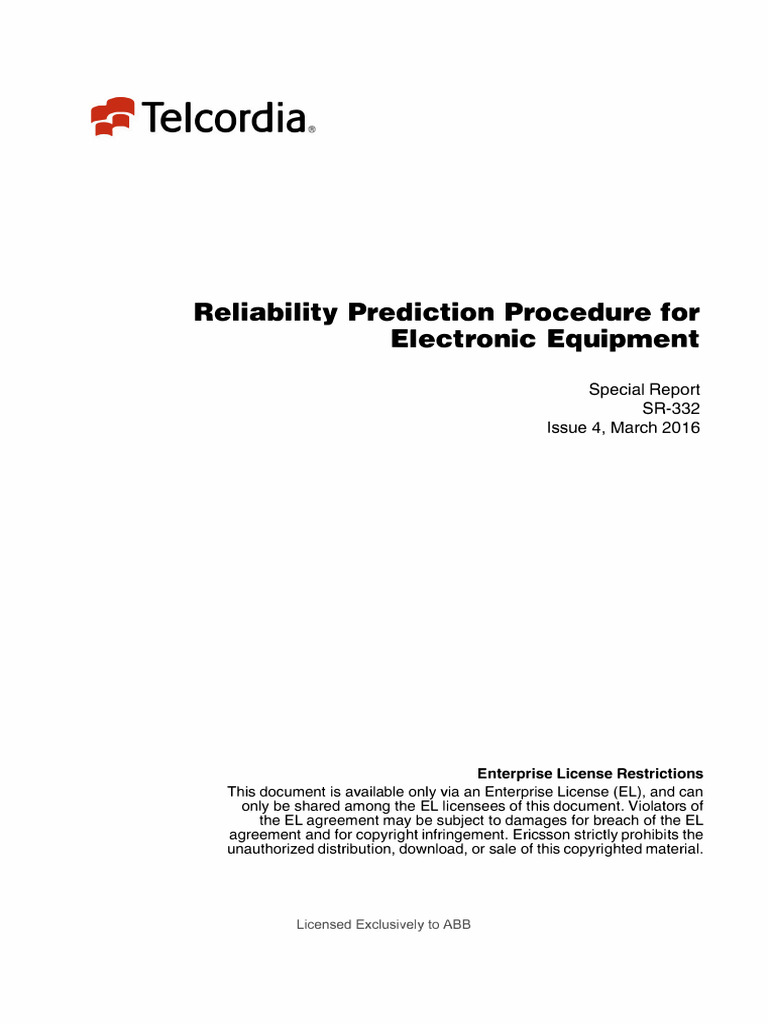 Telcordia®

Reliability Prediction Procedure for Electronic Equipment

Special Report
SR-332
Issue 4, March 2016

Enterprise License Restrictions
This document is available only via an Enterprise License (EL), and can only be shared among the EL licensees of this document. Violators of the EL agreement may be subject to damages for breach of the EL agreement and for copyright infringement. Ericsson strictly prohibits the unauthorized distribution, download, or sale of this copyrighted material.

Licensed Exclusively to ABB